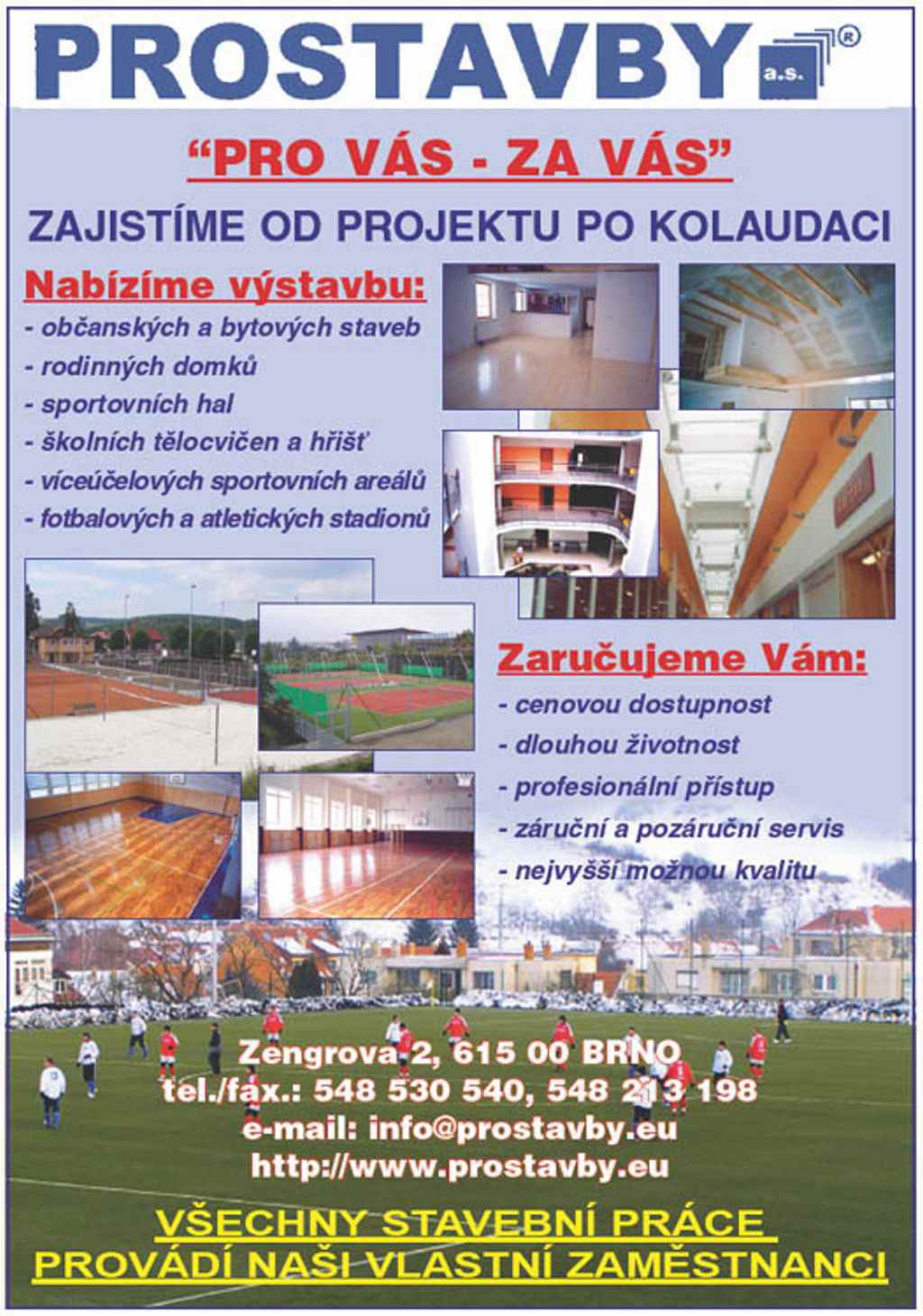 PROSTAVBY a.s. ®

“PRO VÁS - ZA VÁS”

ZAJISTÍME OD PROJEKTU PO KOLAUDACI

Nabízíme výstavbu:
- občanských a bytových staveb
- rodinných domků
- sportovních hal
- školních tělocvičen a hřišť
- víceúčelových sportovních areálů
- fotbalových a atletických stadionů

Zaručujeme Vám:
- cenovou dostupnost
- dlouhou životnost
- profesionální přístup
- záruční a pozáruční servis
- nejvyšší možnou kvalitu

Zengrova 2, 615 00 BRNO
tel./fax.: 548 530 540, 548 213 198
e-mail: info@prostavby.eu
http://www.prostavby.eu

VŠECHNY STAVEBNÍ PRÁCE
PROVÁDÍ NAŠI VLASTNÍ ZAMĚSTNANCI